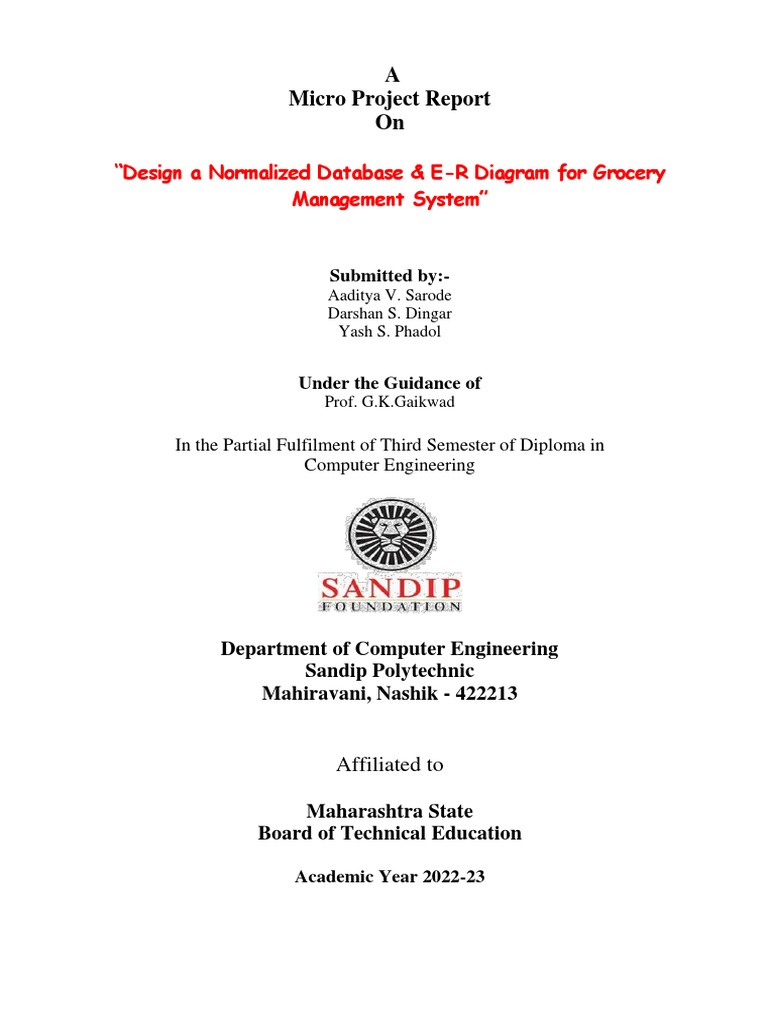 A
Micro Project Report
On

"Design a Normalized Database & E-R Diagram for Grocery Management System"

Submitted by:-
Aaditya V. Sarode
Darshan S. Dingar
Yash S. Phadol

Under the Guidance of
Prof. G.K.Gaikwad

In the Partial Fulfilment of Third Semester of Diploma in Computer Engineering

SANDIP
FOUNDATION

Department of Computer Engineering
Sandip Polytechnic
Mahiravani, Nashik - 422213

Affiliated to

Maharashtra State
Board of Technical Education

Academic Year 2022-23